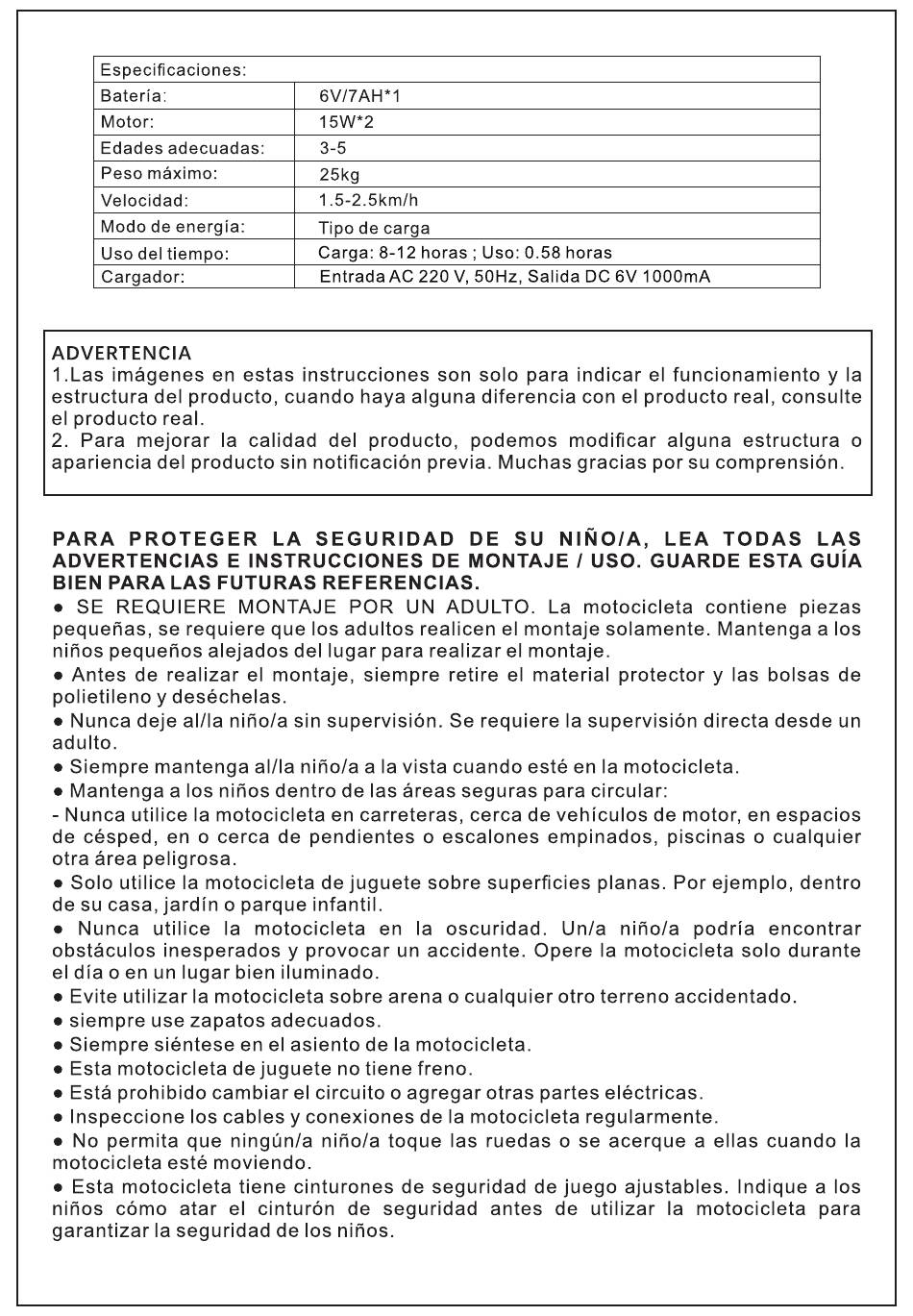 | Especificaciones: | |
|---|---|
| Batería: | 6V/7AH*1 |
| Motor: | 15W*2 |
| Edades adecuadas: | 3-5 |
| Peso máximo: | 25kg |
| Velocidad: | 1.5-2.5km/h |
| Modo de energía: | Tipo de carga |
| Uso del tiempo: | Carga: 8-12 horas ; Uso: 0.58 horas |
| Cargador: | Entrada AC 220 V, 50Hz, Salida DC 6V 1000mA |

ADVERTENCIA
1.Las imágenes en estas instrucciones son solo para indicar el funcionamiento y la estructura del producto, cuando haya alguna diferencia con el producto real, consulte el producto real.
2. Para mejorar la calidad del producto, podemos modificar alguna estructura o apariencia del producto sin notificación previa. Muchas gracias por su comprensión.

PARA PROTEGER LA SEGURIDAD DE SU NIÑO/A, LEA TODAS LAS ADVERTENCIAS E INSTRUCCIONES DE MONTAJE / USO. GUARDE ESTA GUÍA BIEN PARA LAS FUTURAS REFERENCIAS.
● SE REQUIERE MONTAJE POR UN ADULTO. La motocicleta contiene piezas pequeñas, se requiere que los adultos realicen el montaje solamente. Mantenga a los niños pequeños alejados del lugar para realizar el montaje.
● Antes de realizar el montaje, siempre retire el material protector y las bolsas de polietileno y deséchelas.
● Nunca deje al/la niño/a sin supervisión. Se requiere la supervisión directa desde un adulto.
● Siempre mantenga al/la niño/a a la vista cuando esté en la motocicleta.
● Mantenga a los niños dentro de las áreas seguras para circular:
- Nunca utilice la motocicleta en carreteras, cerca de vehículos de motor, en espacios de césped, en o cerca de pendientes o escalones empinados, piscinas o cualquier otra área peligrosa.
● Solo utilice la motocicleta de juguete sobre superficies planas. Por ejemplo, dentro de su casa, jardín o parque infantil.
● Nunca utilice la motocicleta en la oscuridad. Un/a niño/a podría encontrar obstáculos inesperados y provocar un accidente. Opere la motocicleta solo durante el día o en un lugar bien iluminado.
● Evite utilizar la motocicleta sobre arena o cualquier otro terreno accidentado.
● siempre use zapatos adecuados.
● Siempre siéntese en el asiento de la motocicleta.
● Esta motocicleta de juguete no tiene freno.
● Está prohibido cambiar el circuito o agregar otras partes eléctricas.
● Inspeccione los cables y conexiones de la motocicleta regularmente.
● No permita que ningún/a niño/a toque las ruedas o se acerque a ellas cuando la motocicleta esté moviendo.
● Esta motocicleta tiene cinturones de seguridad de juego ajustables. Indique a los niños cómo atar el cinturón de seguridad antes de utilizar la motocicleta para garantizar la seguridad de los niños.